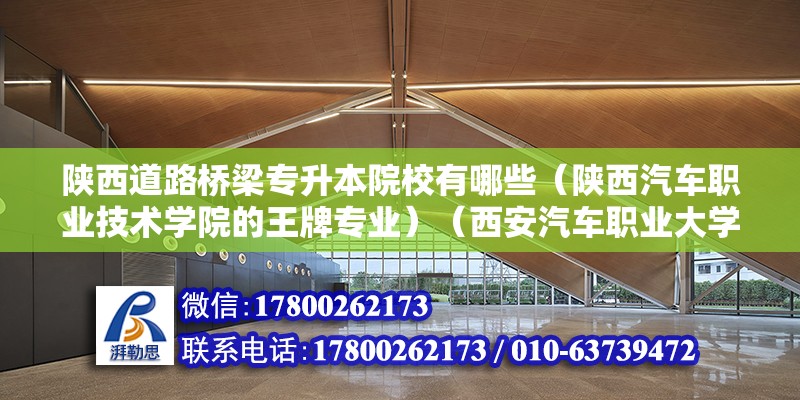 陕西道路桥梁专升本院校有哪些（陕西汽车职业技术学院的王牌专业）（西安汽车职业大学

湃勒思

微信：17800262173

联系电话：17800262173 / 010-63739472